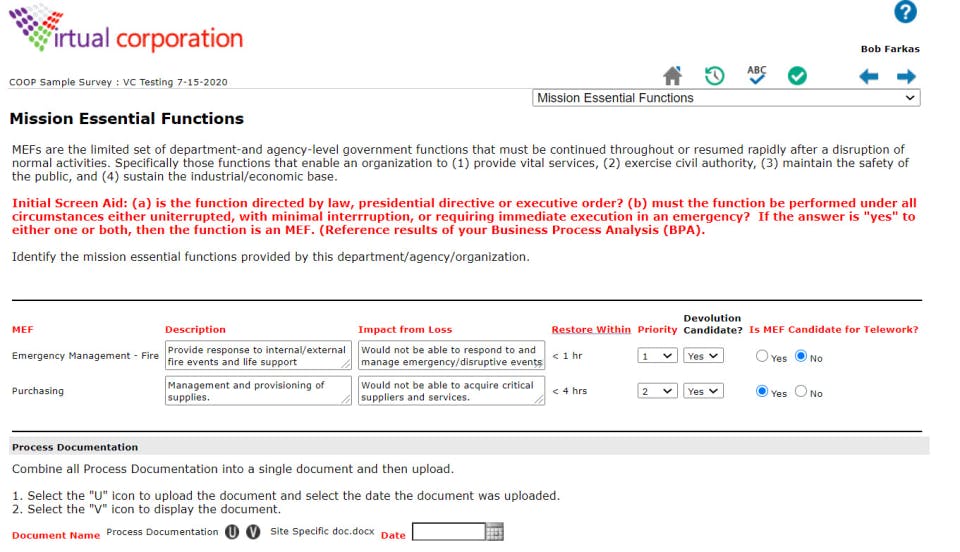 irtual corporation

?

Bob Farkas

COOP Sample Survey : VC Testing 7-15-2020

ABC

Mission Essential Functions

Mission Essential Functions

MEFs are the limited set of department-and agency-level government functions that must be continued throughout or resumed rapidly after a disruption of normal activities. Specifically those functions that enable an organization to (1) provide vital services, (2) exercise civil authority, (3) maintain the safety of the public, and (4) sustain the industrial/economic base.

Initial Screen Aid: (a) is the function directed by law, presidential directive or executive order? (b) must the function be performed under all circumstances either uniterrupted, with minimal interrruption, or requiring immediate execution in an emergency? If the answer is "yes" to either one or both, then the function is an MEF. (Reference results of your Business Process Analysis (BPA).

Identify the mission essential functions provided by this department/agency/organization.

| MEF | Description | Impact from Loss | Restore Within | Priority | Devolution Candidate? | Is MEF Candidate for Telework? |
|---|---|---|---|---|---|---|
| Emergency Management - Fire | Provide response to internal/external fire events and life support | Would not be able to respond to and manage emergency/disruptive events | < 1 hr | 1 | Yes | Yes No |
| Purchasing | Management and provisioning of supplies. | Would not be able to acquire critical suppliers and services. | < 4 hrs | 2 | Yes | Yes No |

Process Documentation

Combine all Process Documentation into a single document and then upload.

1. Select the "U" icon to upload the document and select the date the document was uploaded.
2. Select the "V" icon to display the document.

Document Name Process Documentation U V Site Specific doc.docx Date